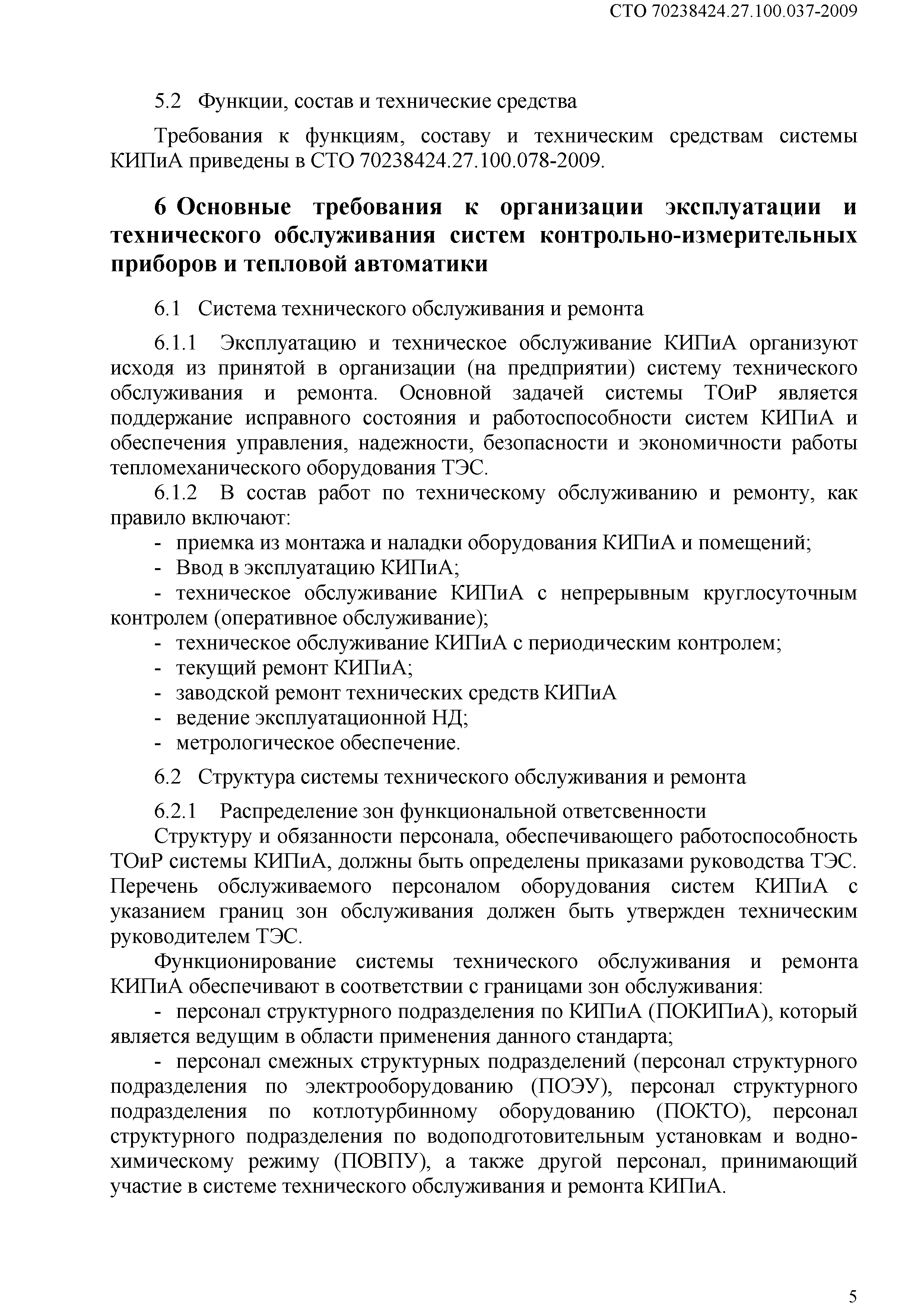 СТО 70238424.27.100.037-2009

5.2 Функции, состав и технические средства

Требования к функциям, составу и техническим средствам системы КИПиА приведены в СТО 70238424.27.100.078-2009.

6 Основные требования к организации эксплуатации и технического обслуживания систем контрольно-измерительных приборов и тепловой автоматики

6.1 Система технического обслуживания и ремонта

6.1.1 Эксплуатацию и техническое обслуживание КИПиА организуют исходя из принятой в организации (на предприятии) систему технического обслуживания и ремонта. Основной задачей системы ТОиР является поддержание исправного состояния и работоспособности систем КИПиА и обеспечения управления, надежности, безопасности и экономичности работы тепломеханического оборудования ТЭС.

6.1.2 В состав работ по техническому обслуживанию и ремонту, как правило включают:

- приемка из монтажа и наладки оборудования КИПиА и помещений;
- Ввод в эксплуатацию КИПиА;
- техническое обслуживание КИПиА с непрерывным круглосуточным контролем (оперативное обслуживание);
- техническое обслуживание КИПиА с периодическим контролем;
- текущий ремонт КИПиА;
- заводской ремонт технических средств КИПиА
- ведение эксплуатационной НД;
- метрологическое обеспечение.

6.2 Структура системы технического обслуживания и ремонта

6.2.1 Распределение зон функциональной ответсвенности

Структуру и обязанности персонала, обеспечивающего работоспособность ТОиР системы КИПиА, должны быть определены приказами руководства ТЭС. Перечень обслуживаемого персоналом оборудования систем КИПиА с указанием границ зон обслуживания должен быть утвержден техническим руководителем ТЭС.

Функционирование системы технического обслуживания и ремонта КИПиА обеспечивают в соответствии с границами зон обслуживания:

- персонал структурного подразделения по КИПиА (ПОКИПиА), который является ведущим в области применения данного стандарта;

- персонал смежных структурных подразделений (персонал структурного подразделения по электрооборудованию (ПОЭУ), персонал структурного подразделения по котлотурбинному оборудованию (ПОКТО), персонал структурного подразделения по водоподготовительным установкам и водно-химическому режиму (ПОВПУ), а также другой персонал, принимающий участие в системе технического обслуживания и ремонта КИПиА.

5